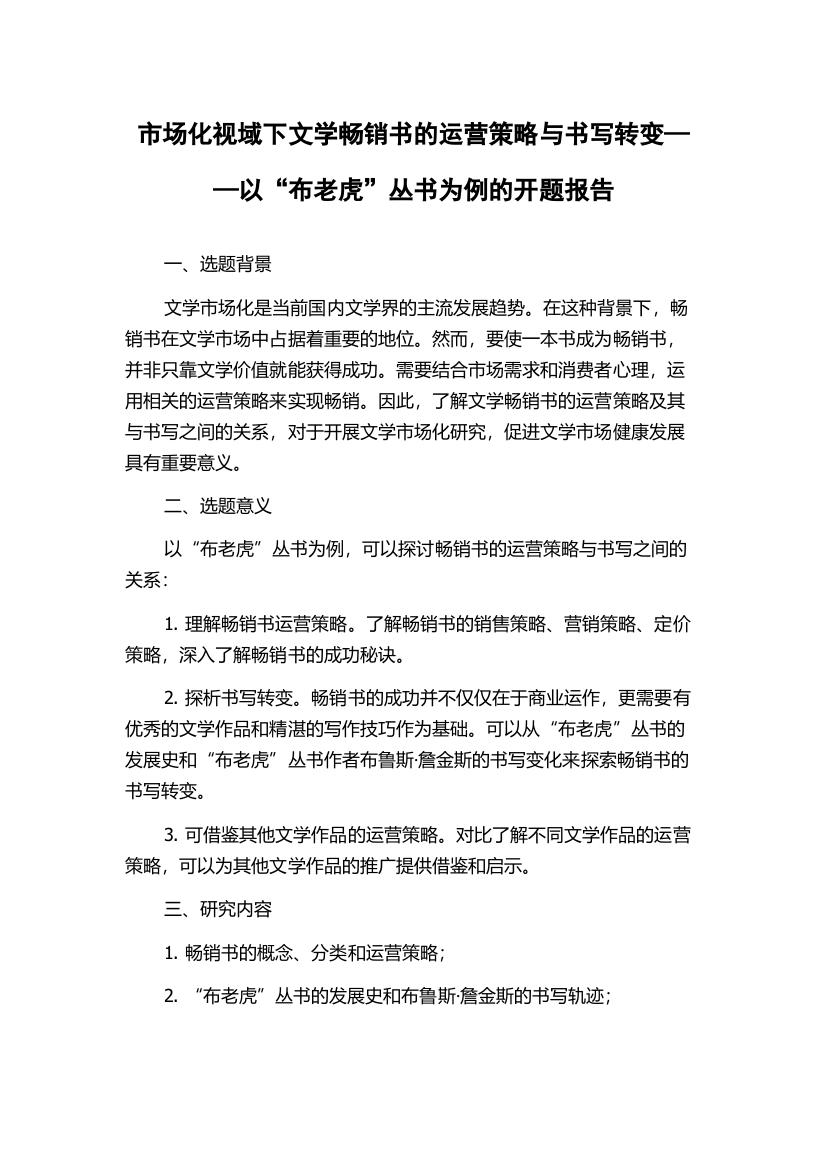 市场化视域下文学畅销书的运营策略与书写转变——以“布老虎”丛书为例的开题报告

一、选题背景

文学市场化是当前国内文学界的主流发展趋势。在这种背景下，畅销书在文学市场中占据着重要的地位。然而，要使一本书成为畅销书，并非只靠文学价值就能获得成功。需要结合市场需求和消费者心理，运用相关的运营策略来实现畅销。因此，了解文学畅销书的运营策略及其与书写之间的关系，对于开展文学市场化研究，促进文学市场健康发展具有重要意义。

二、选题意义

以“布老虎”丛书为例，可以探讨畅销书的运营策略与书写之间的关系：

1. 理解畅销书运营策略。了解畅销书的销售策略、营销策略、定价策略，深入了解畅销书的成功秘诀。

2. 探析书写转变。畅销书的成功并不仅仅在于商业运作，更需要有优秀的文学作品和精湛的写作技巧作为基础。可以从“布老虎”丛书的发展史和“布老虎”丛书作者布鲁斯·詹金斯的书写变化来探索畅销书的书写转变。

3. 可借鉴其他文学作品的运营策略。对比了解不同文学作品的运营策略，可以为其他文学作品的推广提供借鉴和启示。

三、研究内容

1. 畅销书的概念、分类和运营策略；

2. “布老虎”丛书的发展史和布鲁斯·詹金斯的书写轨迹；